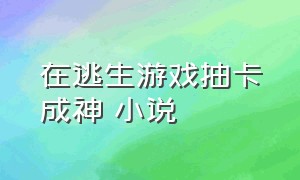 在逃生游戏抽卡成神 小说